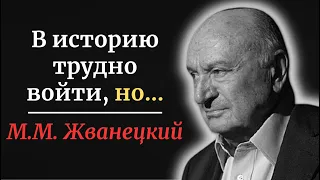 В историю трудно войти, но...

М.М. Жванецкий